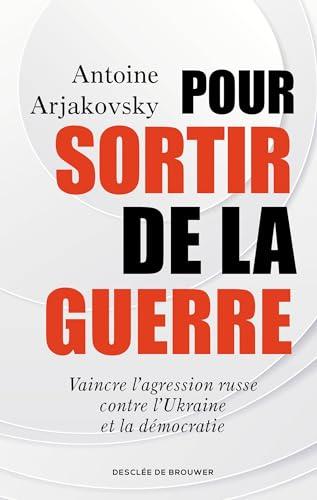 Antoine Arjakovsky

POUR SORTIR DE LA GUERRE

Vaincre l'agression russe contre l'Ukraine et la démocratie

DESCLÉE DE BROUWER